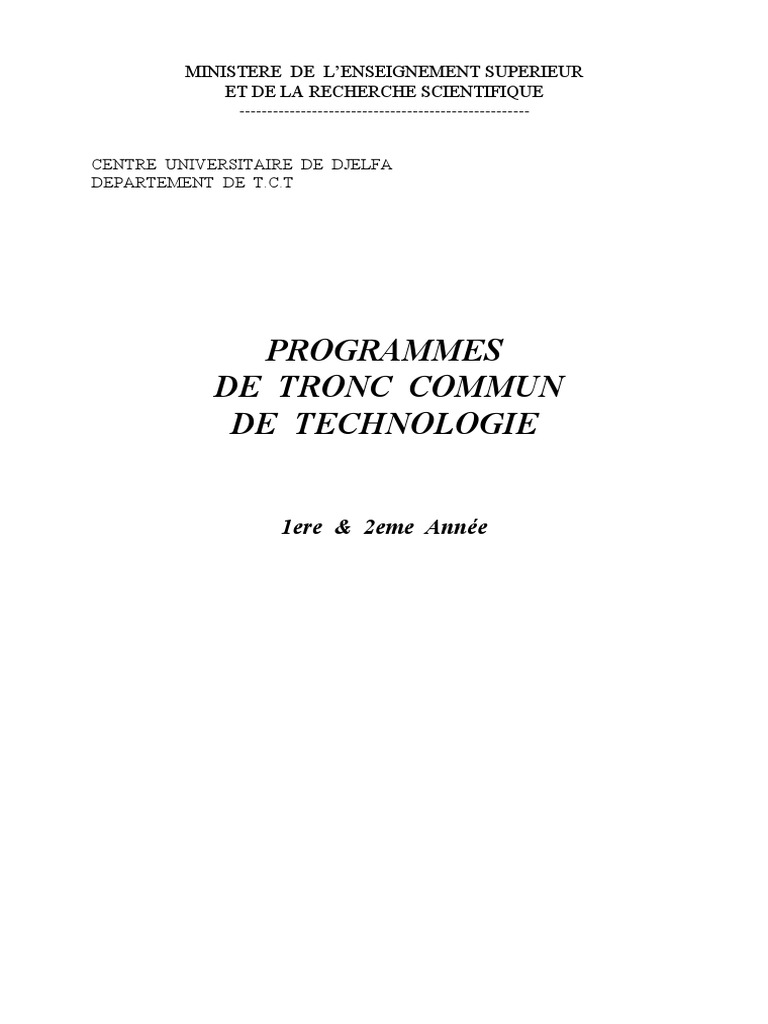 MINISTERE DE L'ENSEIGNEMENT SUPERIEUR
ET DE LA RECHERCHE SCIENTIFIQUE
-----------------------------------------------------

CENTRE UNIVERSITAIRE DE DJELFA
DEPARTEMENT DE T.C.T

PROGRAMMES
DE TRONC COMMUN
DE TECHNOLOGIE

1ere & 2eme Année